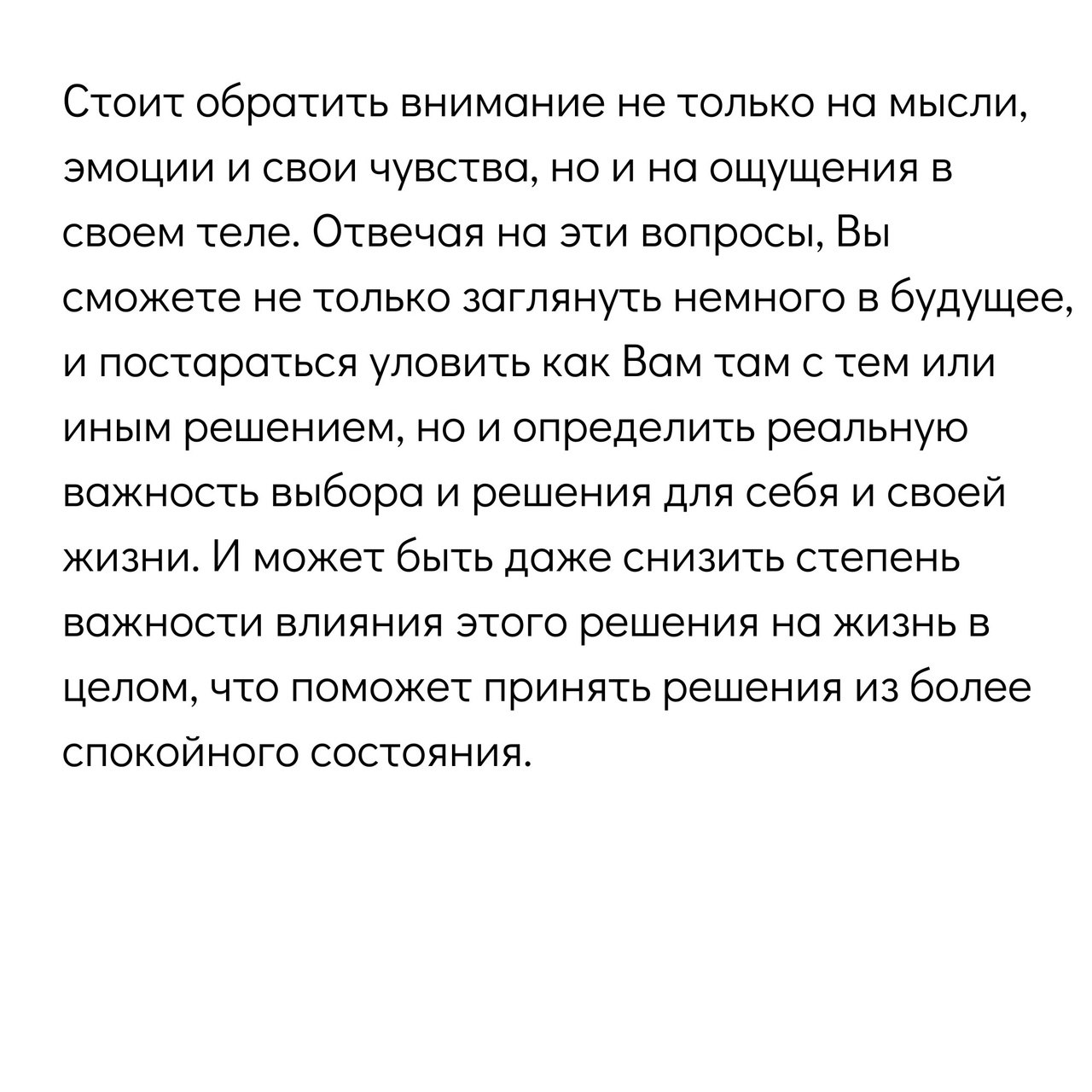 Стоит обратить внимание не только на мысли, эмоции и свои чувства, но и на ощущения в своем теле. Отвечая на эти вопросы, Вы сможете не только заглянуть немного в будущее, и постараться уловить как Вам там с тем или иным решением, но и определить реальную важность выбора и решения для себя и своей жизни. И может быть даже снизить степень важности влияния этого решения на жизнь в целом, что поможет принять решения из более спокойного состояния.